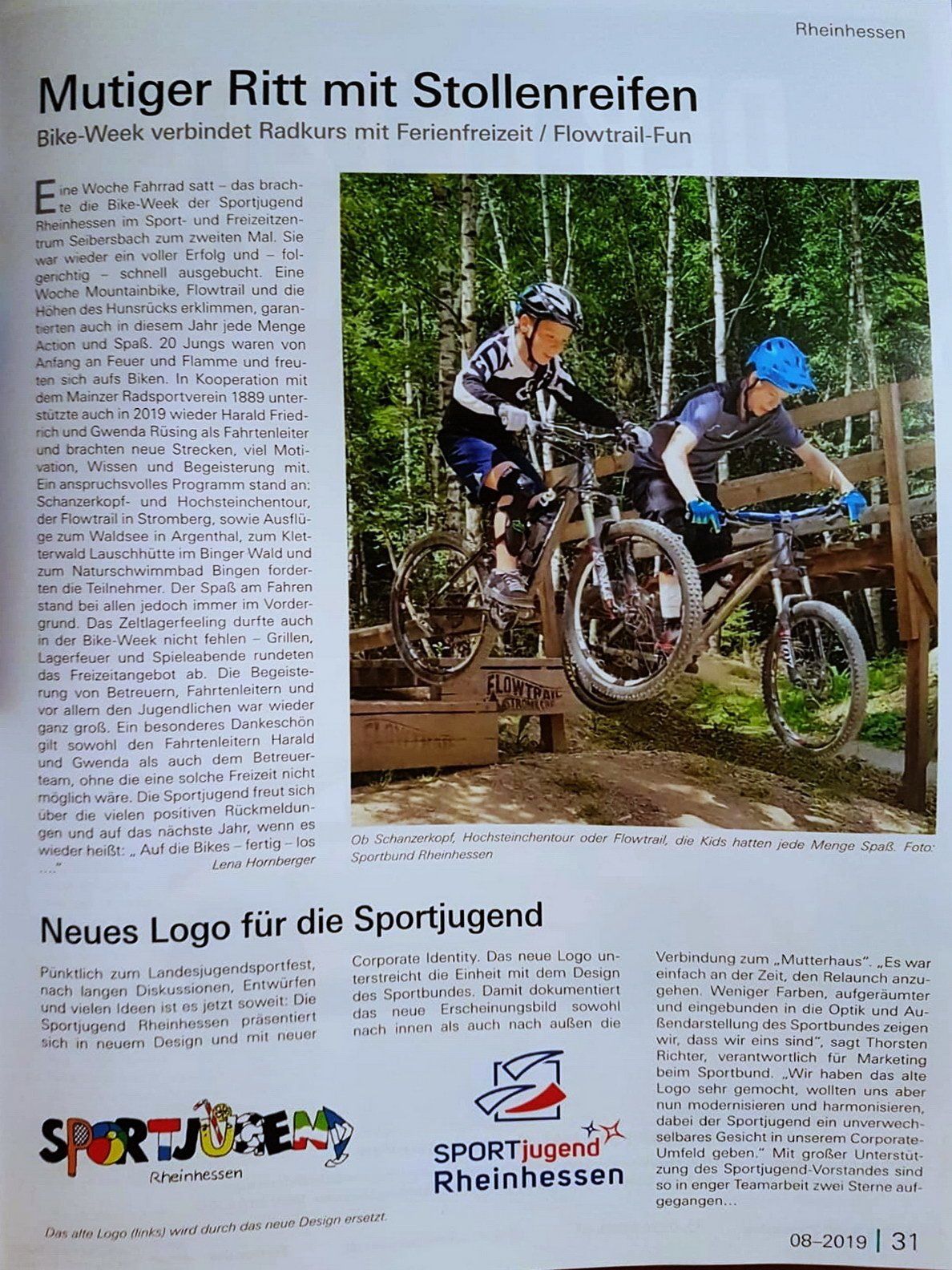 Rheinhessen

Mutiger Ritt mit Stollenreifen

Bike-Week verbindet Radkurs mit Ferienfreizeit / Flowtrail-Fun

Eine Woche Fahrrad satt – das brachte die Bike-Week der Sportjugend Rheinhessen im Sport- und Freizeitzentrum Seibersbach zum zweiten Mal. Sie war wieder ein voller Erfolg und – folgerichtig – schnell ausgebucht. Eine Woche Mountainbike, Flowtrail und die Höhen des Hunsrücks erklimmen, garantierten auch in diesem Jahr jede Menge Action und Spaß. 20 Jungs waren von Anfang an Feuer und Flamme und freuten sich aufs Biken. In Kooperation mit dem Mainzer Radsportverein 1889 unterstützte auch in 2019 wieder Harald Friedrich und Gwenda Rüsing als Fahrtenleiter und brachten neue Strecken, viel Motivation, Wissen und Begeisterung mit. Ein anspruchsvolles Programm stand an: Schanzerkopf- und Hochsteinchentour, der Flowtrail in Stromberg, sowie Ausflüge zum Waldsee in Argenthal, zum Kletterwald Lauschhütte im Binger Wald und zum Naturschwimmbad Bingen forderten die Teilnehmer. Der Spaß am Fahren stand bei allen jedoch immer im Vordergrund. Das Zeltlagerfeeling durfte auch in der Bike-Week nicht fehlen – Grillen, Lagerfeuer und Spieleabende rundeten das Freizeitangebot ab. Die Begeisterung von Betreuern, Fahrtenleitern und vor allem den Jugendlichen war wieder ganz groß. Ein besonderes Dankeschön gilt sowohl den Fahrtenleitern Harald und Gwenda als auch dem Betreuerteam, ohne die eine solche Freizeit nicht möglich wäre. Die Sportjugend freut sich über die vielen positiven Rückmeldungen und auf das nächste Jahr, wenn es wieder heißt: „ Auf die Bikes – fertig – los ….“
Lena Hornberger

FLOWTRAIL STROMBERG

Ob Schanzerkopf, Hochsteinchentour oder Flowtrail, die Kids hatten jede Menge Spaß. Foto: Sportbund Rheinhessen

Neues Logo für die Sportjugend

Pünktlich zum Landesjugendsportfest, nach langen Diskussionen, Entwürfen und vielen Ideen ist es jetzt soweit: Die Sportjugend Rheinhessen präsentiert sich in neuem Design und mit neuer Corporate Identity. Das neue Logo unterstreicht die Einheit mit dem Design des Sportbundes. Damit dokumentiert das neue Erscheinungsbild sowohl nach innen als auch nach außen die Verbindung zum „Mutterhaus“. „Es war einfach an der Zeit, den Relaunch anzugehen. Weniger Farben, aufgeräumter und eingebunden in die Optik und Außendarstellung des Sportbundes zeigen wir, dass wir eins sind“, sagt Thorsten Richter, verantwortlich für Marketing beim Sportbund. „Wir haben das alte Logo sehr gemocht, wollten uns aber nun modernisieren und harmonisieren, dabei der Sportjugend ein unverwechselbares Gesicht in unserem Corporate-Umfeld geben.“ Mit großer Unterstützung des Sportjugend-Vorstandes sind so in enger Teamarbeit zwei Sterne aufgegangen…

SPORTJUGEND Rheinhessen

SPORTjugend Rheinhessen

Das alte Logo (links) wird durch das neue Design ersetzt.

08–2019 | 31